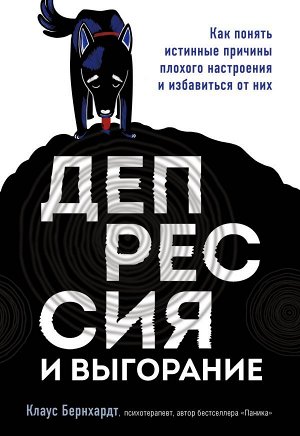 Как понять истинные причины плохого настроения и избавиться от них

ДЕП
РЕС
СИЯ
И ВЫГОРАНИЕ

Клаус Бернхардт, психотерапевт, автор бестселлера «Паника»